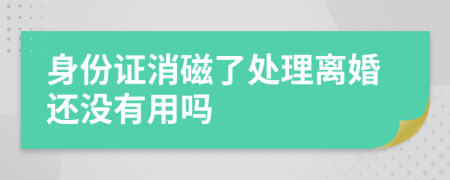 身份证消磁了处理离婚还没有用吗